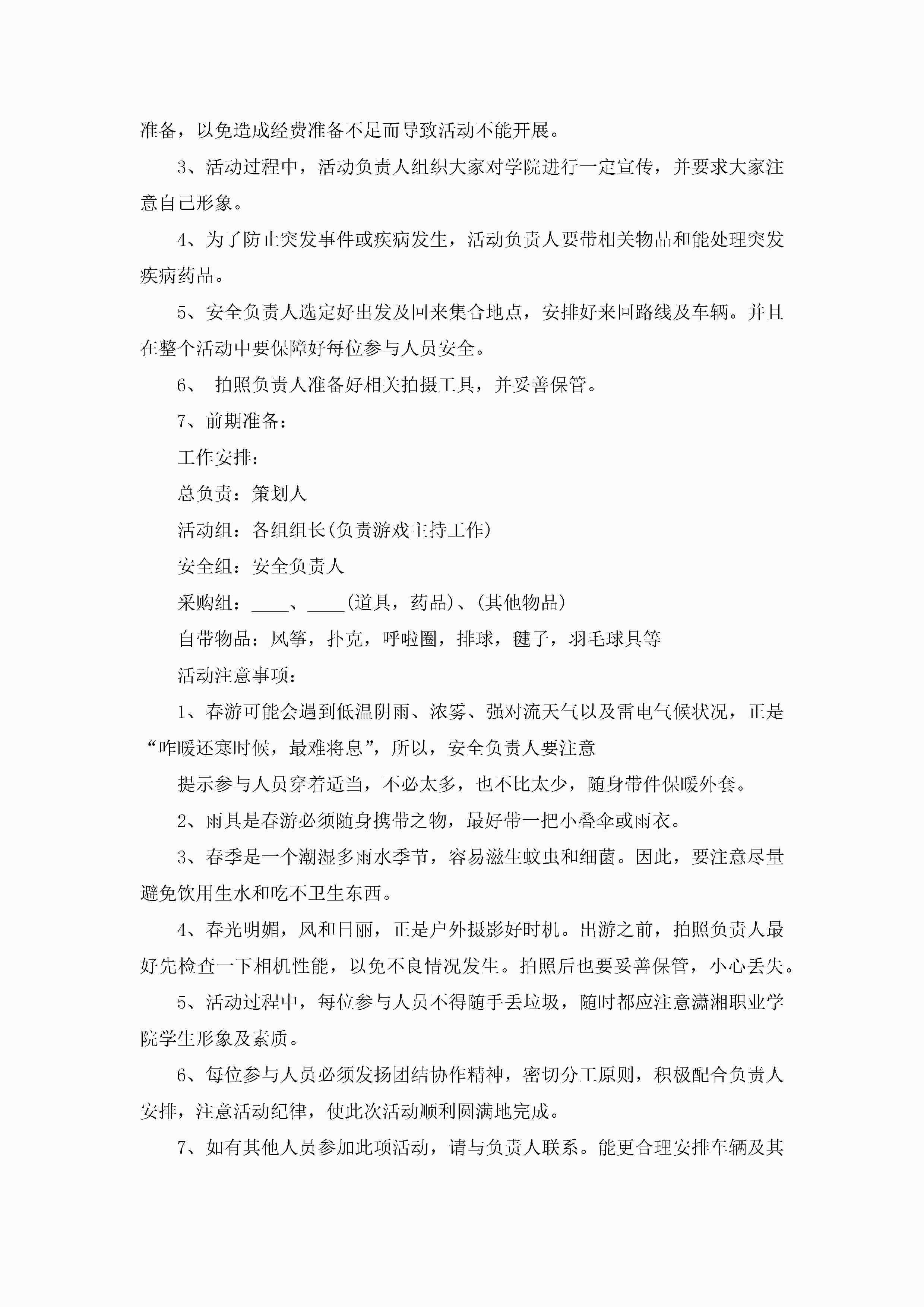 准备，以免造成经费准备不足而导致活动不能开展。

3、活动过程中，活动负责人组织大家对学院进行一定宣传，并要求大家注意自己形象。

4、为了防止突发事件或疾病发生，活动负责人要带相关物品和能处理突发疾病药品。

5、安全负责人选定好出发及回来集合地点，安排好来回路线及车辆。并且在整个活动中要保障好每位参与人员安全。

6、 拍照负责人准备好相关拍摄工具，并妥善保管。

7、前期准备：

工作安排：

总负责：策划人

活动组：各组组长(负责游戏主持工作)

安全组：安全负责人

采购组：____、____(道具，药品)、(其他物品)

自带物品：风筝，扑克，呼啦圈，排球，毽子，羽毛球具等

活动注意事项：

1、春游可能会遇到低温阴雨、浓雾、强对流天气以及雷电气候状况，正是“咋暖还寒时候，最难将息”，所以，安全负责人要注意

提示参与人员穿着适当，不必太多，也不比太少，随身带件保暖外套。

2、雨具是春游必须随身携带之物，最好带一把小叠伞或雨衣。

3、春季是一个潮湿多雨水季节，容易滋生蚊虫和细菌。因此，要注意尽量避免饮用生水和吃不卫生东西。

4、春光明媚，风和日丽，正是户外摄影好时机。出游之前，拍照负责人最好先检查一下相机性能，以免不良情况发生。拍照后也要妥善保管，小心丢失。

5、活动过程中，每位参与人员不得随手丢垃圾，随时都应注意潇湘职业学院学生形象及素质。

6、每位参与人员必须发扬团结协作精神，密切分工原则，积极配合负责人安排，注意活动纪律，使此次活动顺利圆满地完成。

7、如有其他人员参加此项活动，请与负责人联系。能更合理安排车辆及其